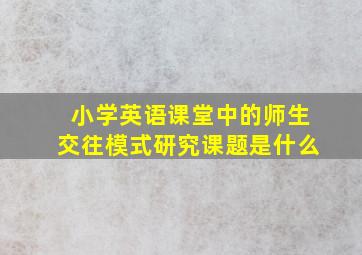 小学英语课堂中的师生交往模式研究课题是什么